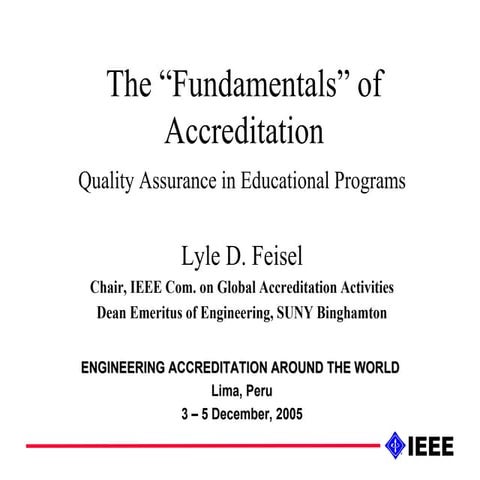 The “Fundamentals” of Accreditation

Quality Assurance in Educational Programs

Lyle D. Feisel

Chair, IEEE Com. on Global Accreditation Activities

Dean Emeritus of Engineering, SUNY Binghamton

ENGINEERING ACCREDITATION AROUND THE WORLD

Lima, Peru

3 – 5 December, 2005

IEEE